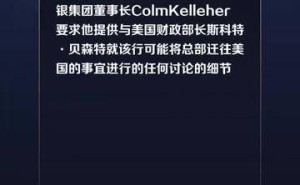 银集团董事长ColmKelleher要求他提供与美国财政部长斯科特·贝森特就该行可能将总部迁往美国的事宜进行的任何讨论的细节